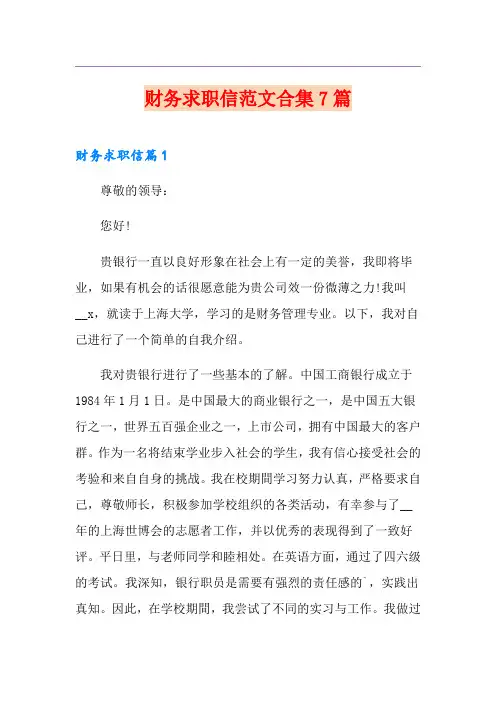 财务求职信范文合集7篇

财务求职信篇1

尊敬的领导：

您好!

贵银行一直以良好形象在社会上有一定的美誉，我即将毕业，如果有机会的话很愿意能为贵公司效一份微薄之力!我叫__x，就读于上海大学，学习的是财务管理专业。以下，我对自己进行了一个简单的自我介绍。

我对贵银行进行了一些基本的了解。中国工商银行成立于1984年1月1日。是中国最大的商业银行之一，是中国五大银行之一，世界五百强企业之一，上市公司，拥有中国最大的客户群。作为一名将结束学业步入社会的学生，我有信心接受社会的考验和来自自身的挑战。我在校期間学习努力认真，严格要求自己，尊敬师长，积极参加学校组织的各类活动，有幸参与了__年的上海世博会的志愿者工作，并以优秀的表现得到了一致好评。平日里，与老师同学和睦相处。在英语方面，通过了四六级的考试。我深知，银行职员是需要有强烈的责任感的`，实践出真知。因此，在学校期間，我尝试了不同的实习与工作。我做过